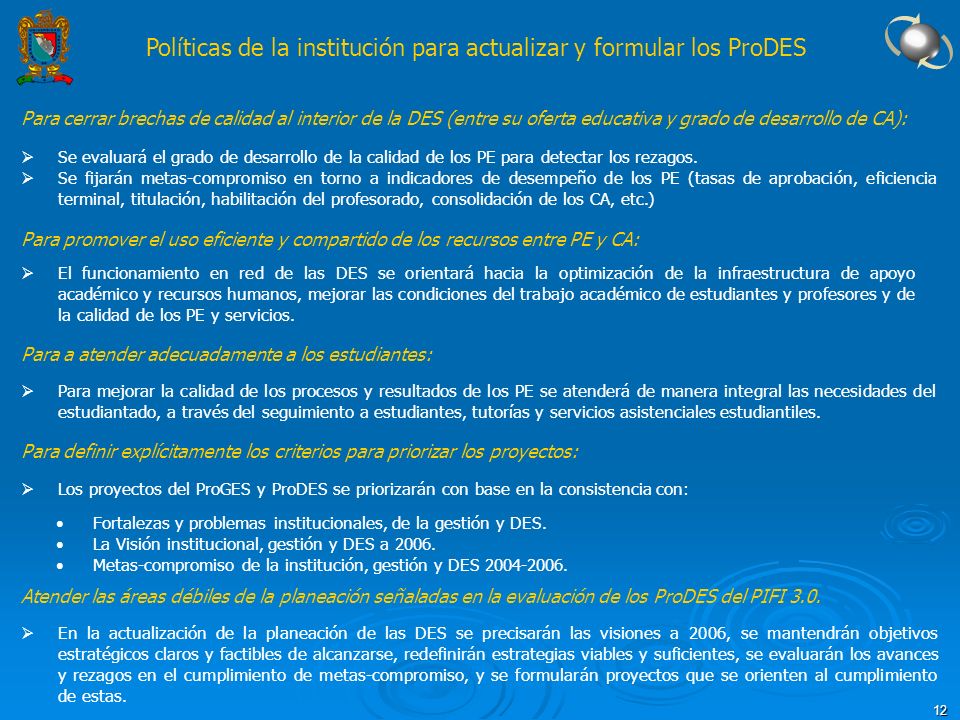 Políticas de la institución para actualizar y formular los ProDES

Para cerrar brechas de calidad al interior de la DES (entre su oferta educativa y grado de desarrollo de CA):

➢ Se evaluará el grado de desarrollo de la calidad de los PE para detectar los rezagos.
➢ Se fijarán metas-compromiso en torno a indicadores de desempeño de los PE (tasas de aprobación, eficiencia terminal, titulación, habilitación del profesorado, consolidación de los CA, etc.)

Para promover el uso eficiente y compartido de los recursos entre PE y CA:

➢ El funcionamiento en red de las DES se orientará hacia la optimización de la infraestructura de apoyo académico y recursos humanos, mejorar las condiciones del trabajo académico de estudiantes y profesores y de la calidad de los PE y servicios.

Para a atender adecuadamente a los estudiantes:

➢ Para mejorar la calidad de los procesos y resultados de los PE se atenderá de manera integral las necesidades del estudiantado, a través del seguimiento a estudiantes, tutorías y servicios asistenciales estudiantiles.

Para definir explícitamente los criterios para priorizar los proyectos:

➢ Los proyectos del ProGES y ProDES se priorizarán con base en la consistencia con:

• Fortalezas y problemas institucionales, de la gestión y DES.
• La Visión institucional, gestión y DES a 2006.
• Metas-compromiso de la institución, gestión y DES 2004-2006.

Atender las áreas débiles de la planeación señaladas en la evaluación de los ProDES del PIFI 3.0.

➢ En la actualización de la planeación de las DES se precisarán las visiones a 2006, se mantendrán objetivos estratégicos claros y factibles de alcanzarse, redefinirán estrategias viables y suficientes, se evaluarán los avances y rezagos en el cumplimiento de metas-compromiso, y se formularán proyectos que se orienten al cumplimiento de estas.

12